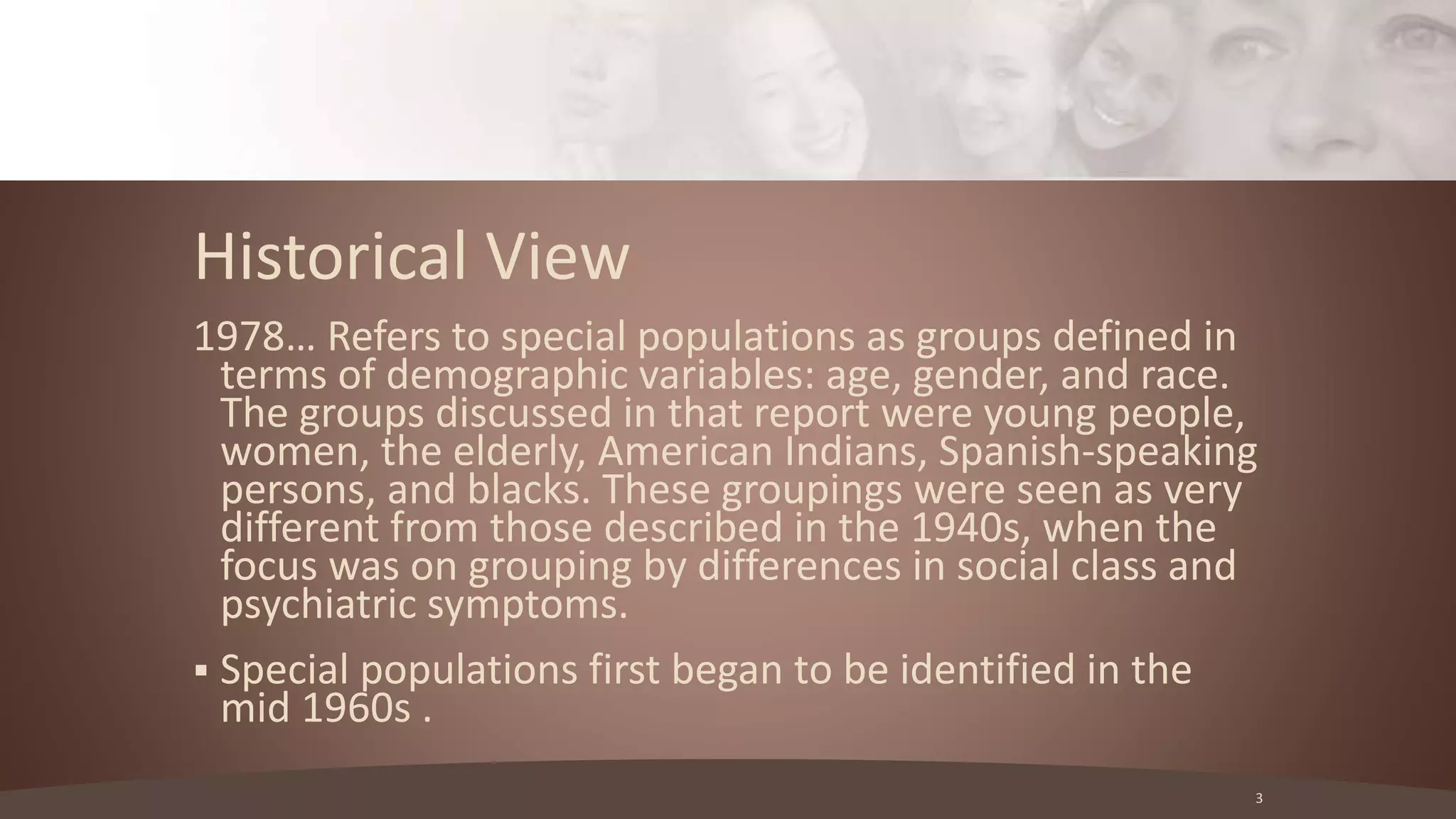 Historical View

1978… Refers to special populations as groups defined in terms of demographic variables: age, gender, and race. The groups discussed in that report were young people, women, the elderly, American Indians, Spanish-speaking persons, and blacks. These groupings were seen as very different from those described in the 1940s, when the focus was on grouping by differences in social class and psychiatric symptoms.

▪ Special populations first began to be identified in the mid 1960s .

3